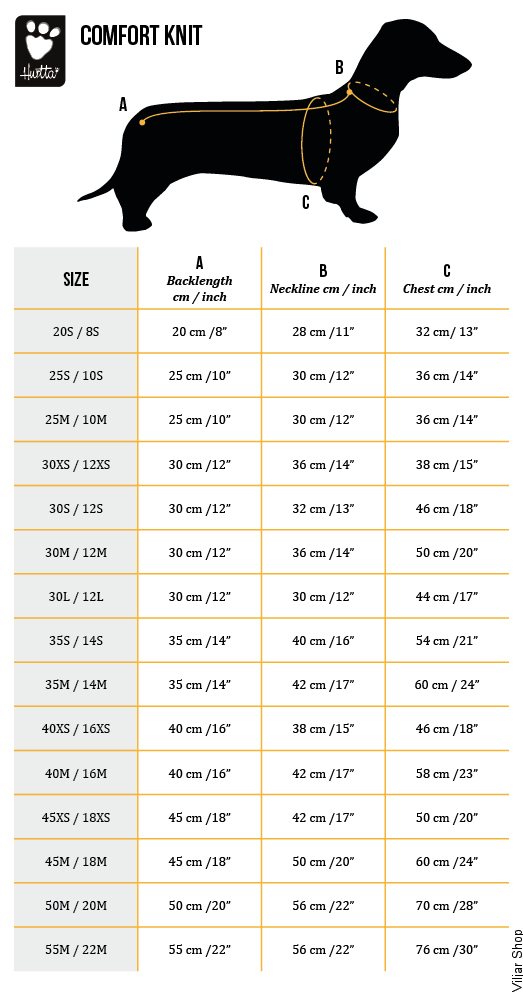 Hurtta

COMFORT KNIT

A

B

C

| SIZE | A Backlength cm / inch | B Neckline cm / inch | C Chest cm / inch |
|---|---|---|---|
| 20S / 8S | 20 cm /8" | 28 cm /11" | 32 cm/ 13" |
| 25S / 10S | 25 cm /10" | 30 cm /12" | 36 cm /14" |
| 25M / 10M | 25 cm /10" | 30 cm /12" | 36 cm /14" |
| 30XS / 12XS | 30 cm /12" | 36 cm /14" | 38 cm /15" |
| 30S / 12S | 30 cm /12" | 32 cm /13" | 46 cm /18" |
| 30M / 12M | 30 cm /12" | 36 cm /14" | 50 cm /20" |
| 30L / 12L | 30 cm /12" | 30 cm /12" | 44 cm /17" |
| 35S / 14S | 35 cm /14" | 40 cm /16" | 54 cm /21" |
| 35M / 14M | 35 cm /14" | 42 cm /17" | 60 cm / 24" |
| 40XS / 16XS | 40 cm /16" | 38 cm /15" | 46 cm /18" |
| 40M / 16M | 40 cm /16" | 42 cm /17" | 58 cm /23" |
| 45XS / 18XS | 45 cm /18" | 42 cm /17" | 50 cm /20" |
| 45M / 18M | 45 cm /18" | 50 cm /20" | 60 cm /24" |
| 50M / 20M | 50 cm /20" | 56 cm /22" | 70 cm /28" |
| 55M / 22M | 55 cm /22" | 56 cm /22" | 76 cm /30" |

Viljar Shop